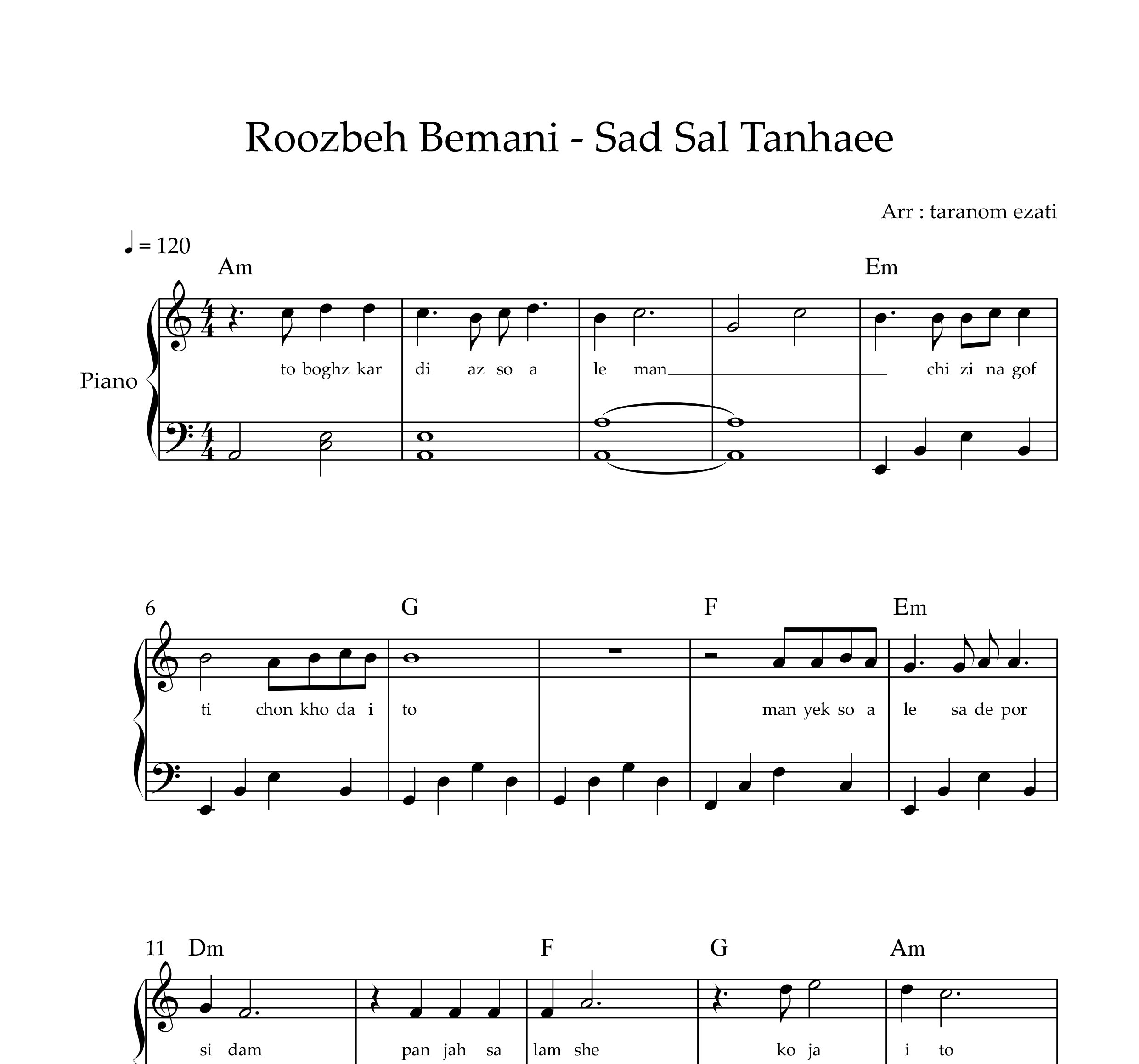 Roozbeh Bemani - Sad Sal Tanhaee

Arr : taranom ezati

♩ = 120

Am Em

Piano

to boghz kar di az so a le man chi zi na gof

6 G F Em

ti chon kho da i to man yek so a le sa de por

11 Dm F G Am

si dam pan jah sa lam she ko ja i to